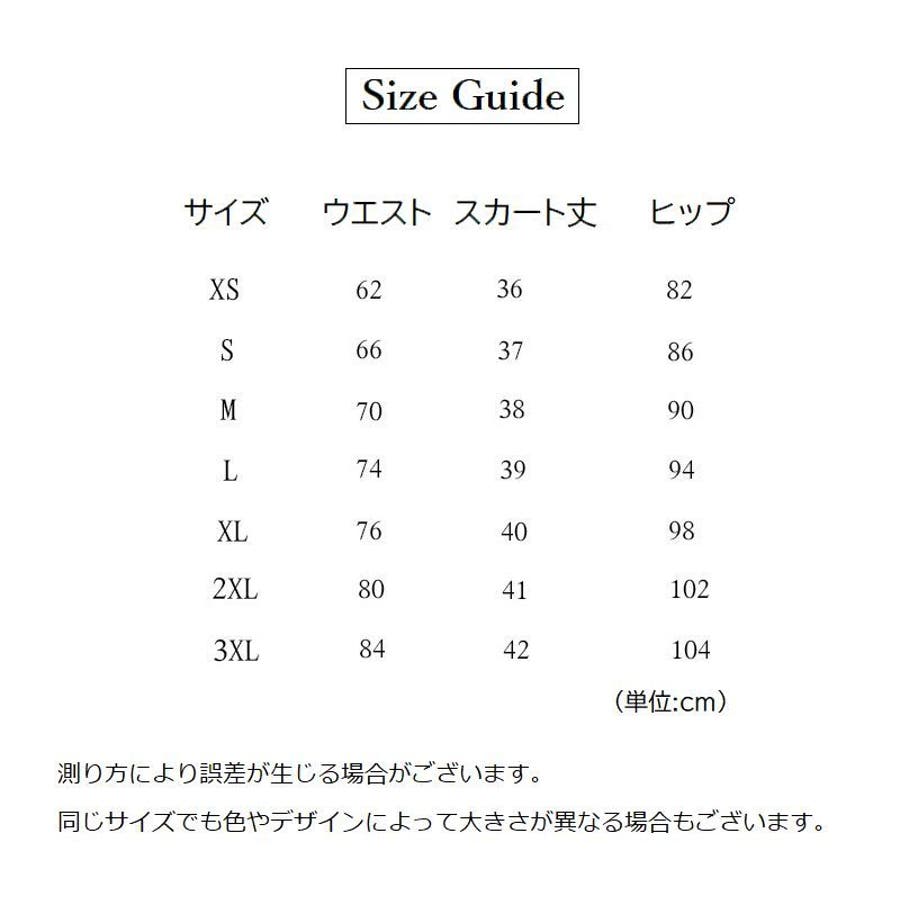 Size Guide

| サイズ | ウエスト | スカート丈 | ヒップ |
|---|---|---|---|
| XS | 62 | 36 | 82 |
| S | 66 | 37 | 86 |
| M | 70 | 38 | 90 |
| L | 74 | 39 | 94 |
| XL | 76 | 40 | 98 |
| 2XL | 80 | 41 | 102 |
| 3XL | 84 | 42 | 104 |

（単位:cm）

測り方により誤差が生じる場合がございます。

同じサイズでも色やデザインによって大きさが異なる場合もございます。